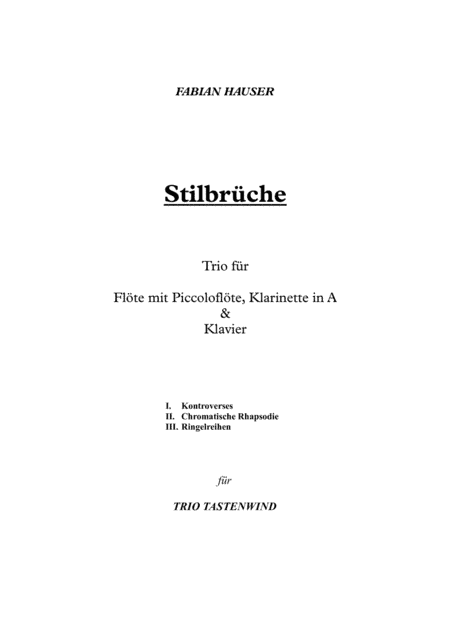 FABIAN HAUSER

Stilbrüche

Trio für

Flöte mit Piccoloflöte, Klarinette in A
&
Klavier

I. Kontroverses
II. Chromatische Rhapsodie
III. Ringelreihen

für

TRIO TASTENWIND